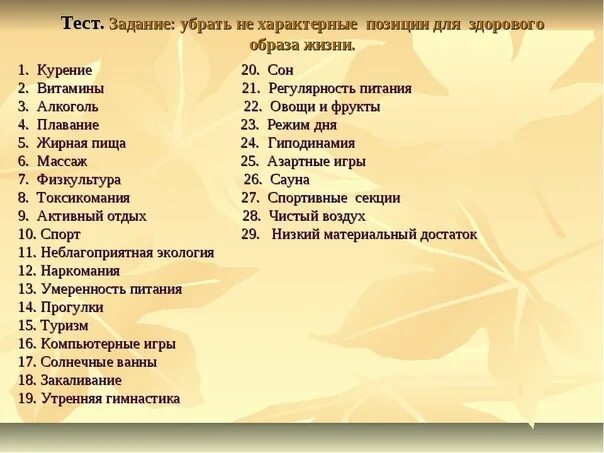 Тест. Задание: убрать не характерные позиции для здорового образа жизни.

1. Курение
2. Витамины
3. Алкоголь
4. Плавание
5. Жирная пища
6. Массаж
7. Физкультура
8. Токсикомания
9. Активный отдых
10. Спорт
11. Неблагоприятная экология
12. Наркомания
13. Умеренность питания
14. Прогулки
15. Туризм
16. Компьютерные игры
17. Солнечные ванны
18. Закаливание
19. Утренняя гимнастика

20. Сон
21. Регулярность питания
22. Овощи и фрукты
23. Режим дня
24. Гиподинамия
25. Азартные игры
26. Сауна
27. Спортивные секции
28. Чистый воздух
29. Низкий материальный достаток